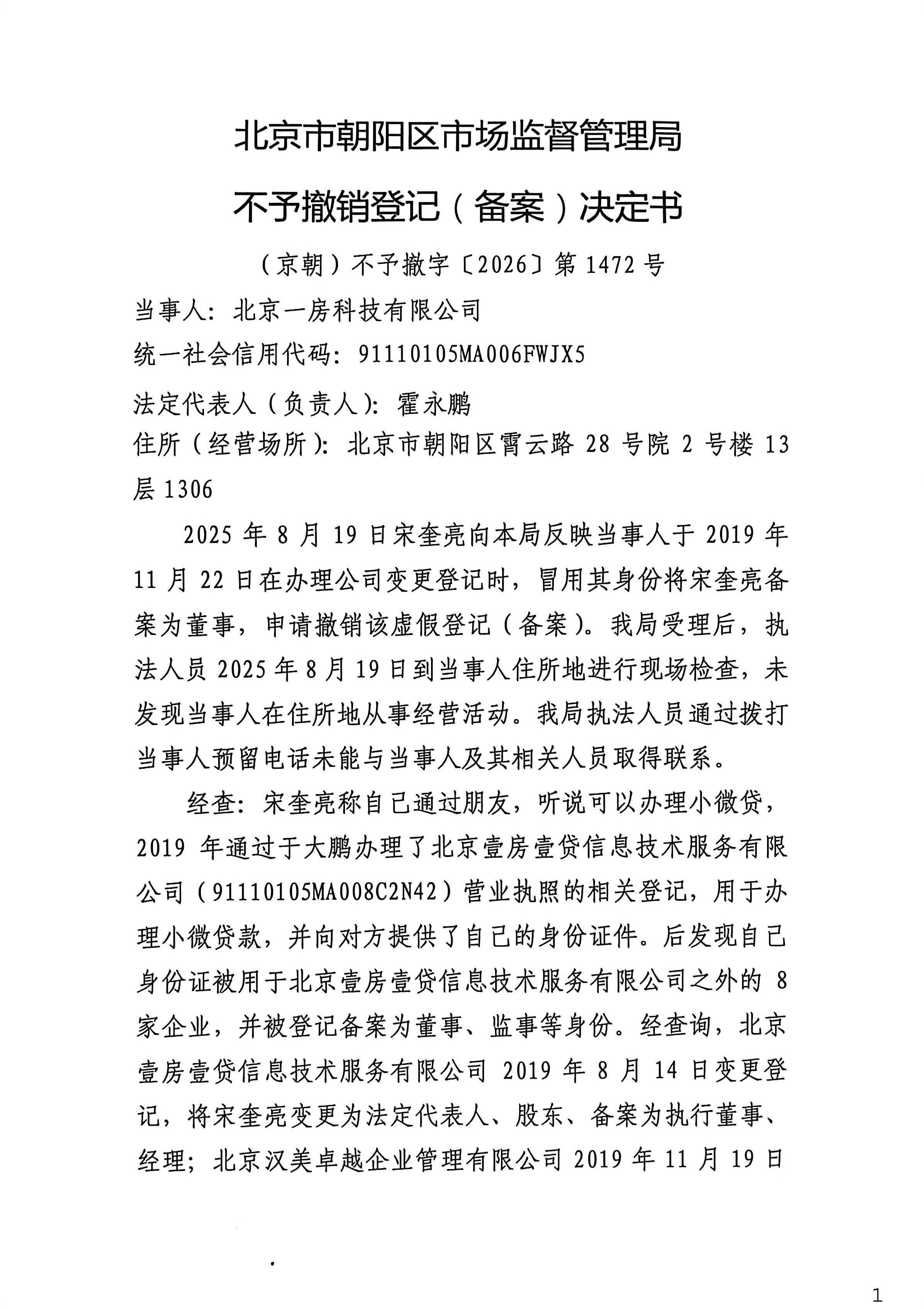 北京市朝阳区市场监督管理局

不予撤销登记（备案）决定书

（京朝）不予撤字〔2026〕第 1472 号

当事人：北京一房科技有限公司

统一社会信用代码：91110105MA006FWJX5

法定代表人（负责人）：霍永鹏

住所（经营场所）：北京市朝阳区霄云路 28 号院 2 号楼 13 层 1306

2025 年 8 月 19 日宋奎亮向本局反映当事人于 2019 年 11 月 22 日在办理公司变更登记时，冒用其身份将宋奎亮备案为董事，申请撤销该虚假登记（备案）。我局受理后，执法人员 2025 年 8 月 19 日到当事人住所地进行现场检查，未发现当事人在住所地从事经营活动。我局执法人员通过拨打当事人预留电话未能与当事人及其相关人员取得联系。

经查：宋奎亮称自己通过朋友，听说可以办理小微贷，2019 年通过于大鹏办理了北京壹房壹贷信息技术服务有限公司（91110105MA008C2N42）营业执照的相关登记，用于办理小微贷款，并向对方提供了自己的身份证件。后发现自己身份证被用于北京壹房壹贷信息技术服务有限公司之外的 8 家企业，并被登记备案为董事、监事等身份。经查询，北京壹房壹贷信息技术服务有限公司 2019 年 8 月 14 日变更登记，将宋奎亮变更为法定代表人、股东、备案为执行董事、经理；北京汉美卓越企业管理有限公司 2019 年 11 月 19 日

1